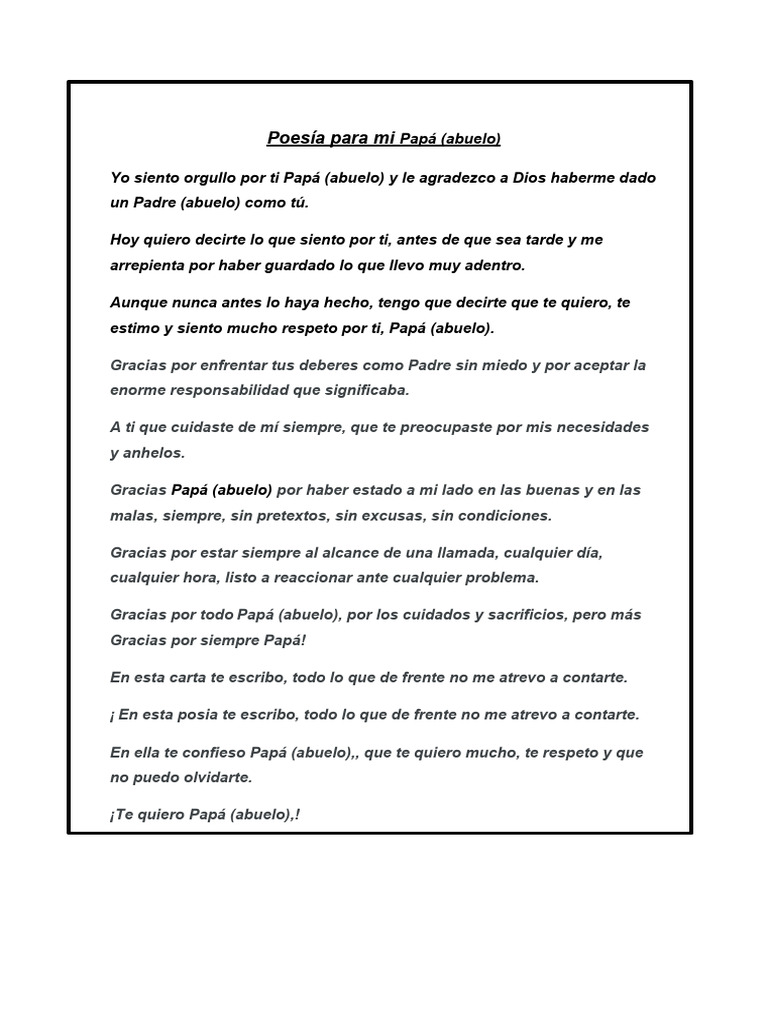 Poesía para mi Papá (abuelo)

Yo siento orgullo por ti Papá (abuelo) y le agradezco a Dios haberme dado un Padre (abuelo) como tú.

Hoy quiero decirte lo que siento por ti, antes de que sea tarde y me arrepienta por haber guardado lo que llevo muy adentro.

Aunque nunca antes lo haya hecho, tengo que decirte que te quiero, te estimo y siento mucho respeto por ti, Papá (abuelo).

Gracias por enfrentar tus deberes como Padre sin miedo y por aceptar la enorme responsabilidad que significaba.

A ti que cuidaste de mí siempre, que te preocupaste por mis necesidades y anhelos.

Gracias Papá (abuelo) por haber estado a mi lado en las buenas y en las malas, siempre, sin pretextos, sin excusas, sin condiciones.

Gracias por estar siempre al alcance de una llamada, cualquier día, cualquier hora, listo a reaccionar ante cualquier problema.

Gracias por todo Papá (abuelo), por los cuidados y sacrificios, pero más Gracias por siempre Papá!

En esta carta te escribo, todo lo que de frente no me atrevo a contarte.

¡ En esta posia te escribo, todo lo que de frente no me atrevo a contarte.

En ella te confieso Papá (abuelo),, que te quiero mucho, te respeto y que no puedo olvidarte.

¡Te quiero Papá (abuelo),!